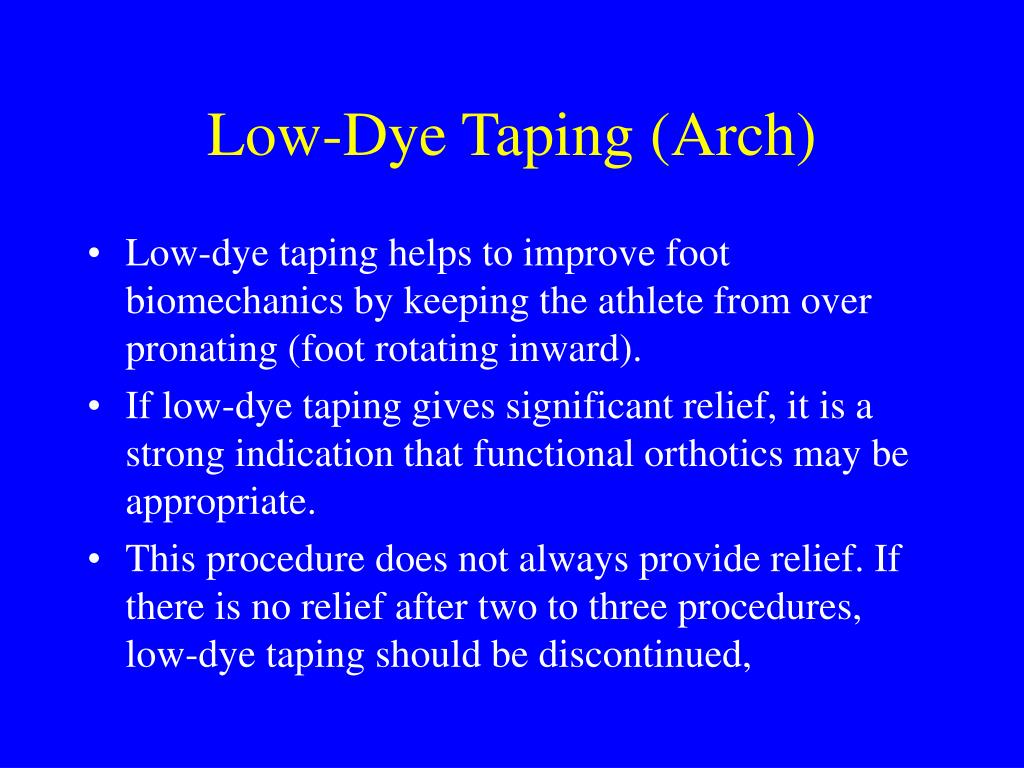 Low-Dye Taping (Arch)

• Low-dye taping helps to improve foot biomechanics by keeping the athlete from over pronating (foot rotating inward).
• If low-dye taping gives significant relief, it is a strong indication that functional orthotics may be appropriate.
• This procedure does not always provide relief. If there is no relief after two to three procedures, low-dye taping should be discontinued,